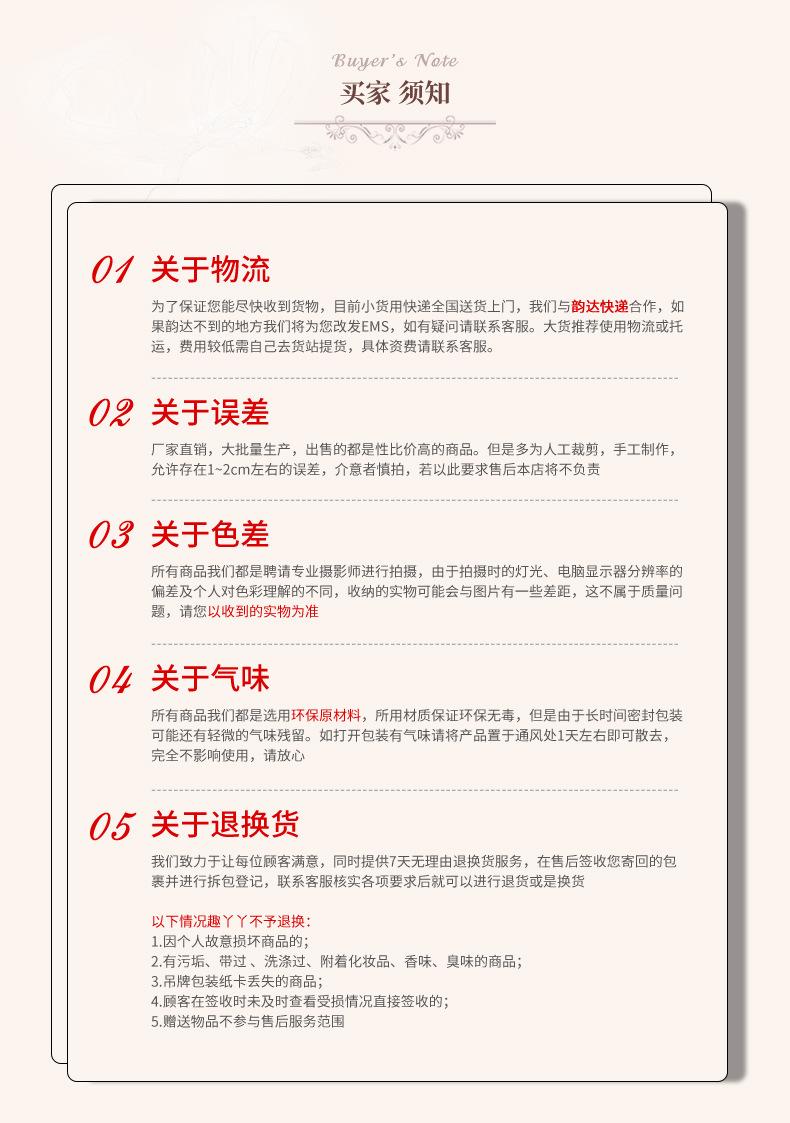 Buyer's Note
买家 须知

01 关于物流

为了保证您能尽快收到货物，目前小货用快递全国送货上门，我们与韵达快递合作，如果韵达不到的地方我们将为您改发EMS，如有疑问请联系客服。大货推荐使用物流或托运，费用较低需自己去货站提货，具体资费请联系客服。

02 关于误差

厂家直销，大批量生产，出售的都是性比价高的商品。但是多为人工裁剪，手工制作，允许存在1~2cm左右的误差，介意者慎拍，若以此要求售后本店将不负责

03 关于色差

所有商品我们都是聘请专业摄影师进行拍摄，由于拍摄时的灯光、电脑显示器分辨率的偏差及个人对色彩理解的不同，收纳的实物可能会与图片有一些差距，这不属于质量问题，请您以收到的实物为准

04 关于气味

所有商品我们都是选用环保原材料，所用材质保证环保无毒，但是由于长时间密封包装可能还有轻微的气味残留。如打开包装有气味请将产品置于通风处1天左右即可散去，完全不影响使用，请放心

05 关于退换货

我们致力于让每位顾客满意，同时提供7天无理由退换货服务，在售后签收您寄回的包裹并进行拆包登记，联系客服核实各项要求后就可以进行退货或是换货

以下情况趣丫丫不予退换：
1.因个人故意损坏商品的；
2.有污垢、带过 、洗涤过、附着化妆品、香味、臭味的商品；
3.吊牌包装纸卡丢失的商品；
4.顾客在签收时未及时查看受损情况直接签收的；
5.赠送物品不参与售后服务范围